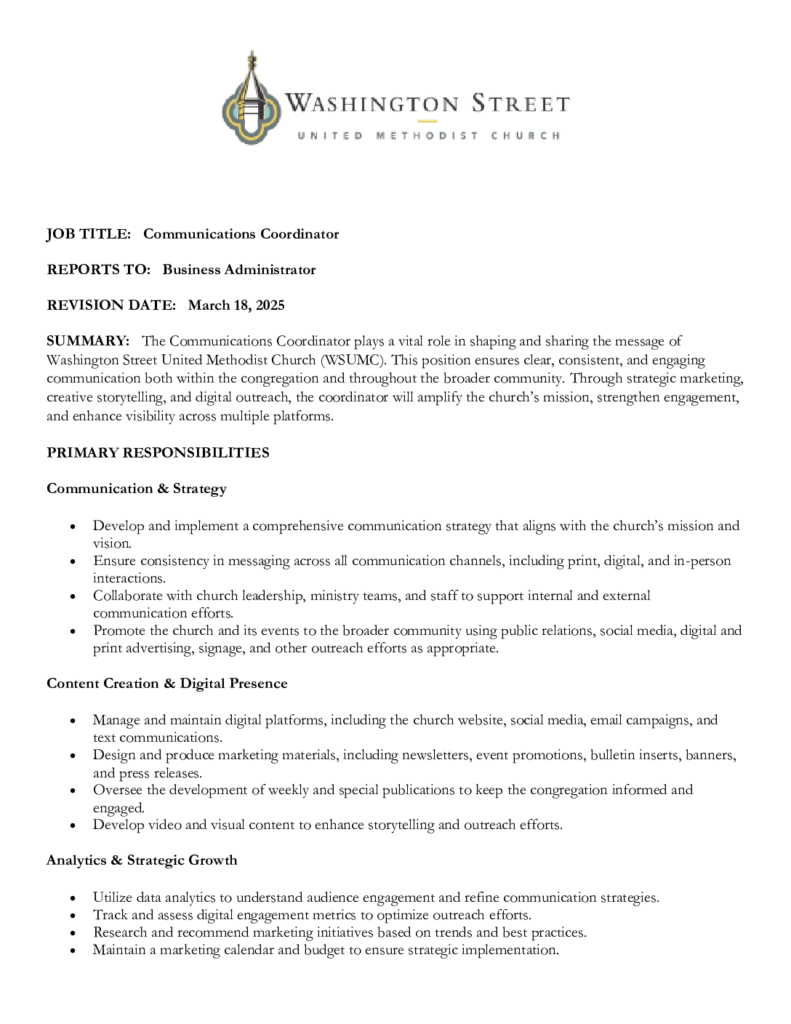 WASHINGTON STREET
UNITED METHODIST CHURCH

JOB TITLE: Communications Coordinator

REPORTS TO: Business Administrator

REVISION DATE: March 18, 2025

SUMMARY: The Communications Coordinator plays a vital role in shaping and sharing the message of Washington Street United Methodist Church (WSUMC). This position ensures clear, consistent, and engaging communication both within the congregation and throughout the broader community. Through strategic marketing, creative storytelling, and digital outreach, the coordinator will amplify the church's mission, strengthen engagement, and enhance visibility across multiple platforms.

PRIMARY RESPONSIBILITIES

Communication & Strategy

• Develop and implement a comprehensive communication strategy that aligns with the church's mission and vision.
• Ensure consistency in messaging across all communication channels, including print, digital, and in-person interactions.
• Collaborate with church leadership, ministry teams, and staff to support internal and external communication efforts.
• Promote the church and its events to the broader community using public relations, social media, digital and print advertising, signage, and other outreach efforts as appropriate.

Content Creation & Digital Presence

• Manage and maintain digital platforms, including the church website, social media, email campaigns, and text communications.
• Design and produce marketing materials, including newsletters, event promotions, bulletin inserts, banners, and press releases.
• Oversee the development of weekly and special publications to keep the congregation informed and engaged.
• Develop video and visual content to enhance storytelling and outreach efforts.

Analytics & Strategic Growth

• Utilize data analytics to understand audience engagement and refine communication strategies.
• Track and assess digital engagement metrics to optimize outreach efforts.
• Research and recommend marketing initiatives based on trends and best practices.
• Maintain a marketing calendar and budget to ensure strategic implementation.